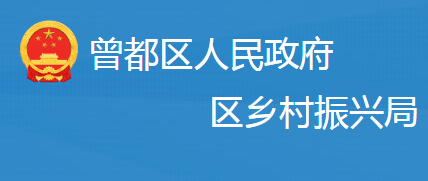 曾都区人民政府

区乡村振兴局